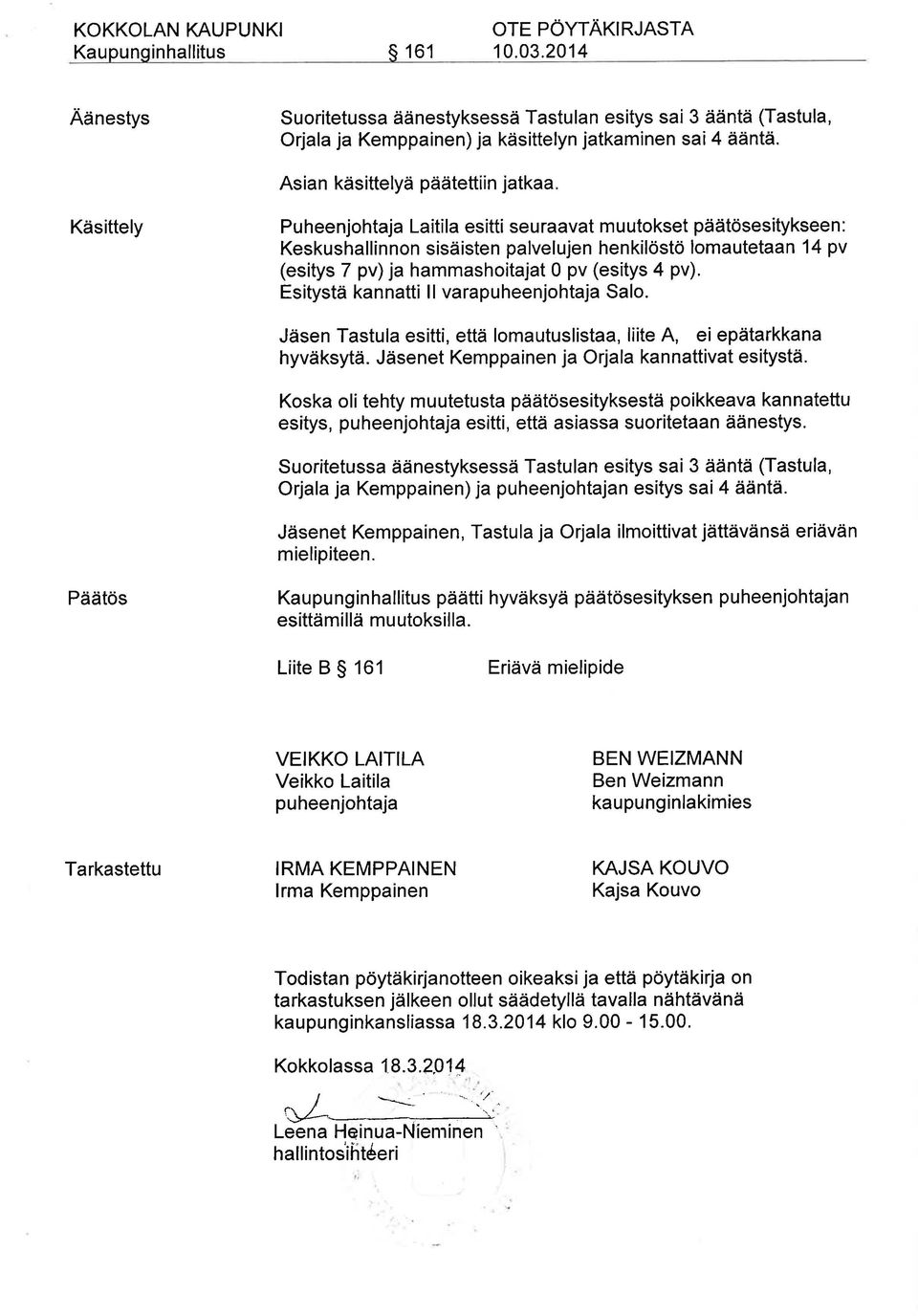 KOKKOLAN KAUPUNKI
Kaupunginhallitus § 161

OTE PÖYTÄKIRJASTA
10.03.2014

Äänestys

Suoritetussa äänestyksessä Tastulan esitys sai 3 ääntä (Tastula, Orjala ja Kemppainen) ja käsittelyn jatkaminen sai 4 ääntä.

Asian käsittelyä päätettiin jatkaa.

Käsittely

Puheenjohtaja Laitila esitti seuraavat muutokset päätösesitykseen: Keskushallinnon sisäisten palvelujen henkilöstö lomautetaan 14 pv (esitys 7 pv) ja hammashoitajat 0 pv (esitys 4 pv). Esitystä kannatti II varapuheenjohtaja Salo.

Jäsen Tastula esitti, että lomautuslistaa, liite A, ei epätarkkana hyväksytä. Jäsenet Kemppainen ja Orjala kannattivat esitystä.

Koska oli tehty muutetusta päätösesityksestä poikkeava kannatettu esitys, puheenjohtaja esitti, että asiassa suoritetaan äänestys.

Suoritetussa äänestyksessä Tastulan esitys sai 3 ääntä (Tastula, Orjala ja Kemppainen) ja puheenjohtajan esitys sai 4 ääntä.

Jäsenet Kemppainen, Tastula ja Orjala ilmoittivat jättävänsä eriävän mielipiteen.

Päätös

Kaupunginhallitus päätti hyväksyä päätösesityksen puheenjohtajan esittämillä muutoksilla.

Liite B § 161 Eriävä mielipide

VEIKKO LAITILA
Veikko Laitila
puheenjohtaja

BEN WEIZMANN
Ben Weizmann
kaupunginlakimies

Tarkastettu

IRMA KEMPPAINEN
Irma Kemppainen

KAJSA KOUVO
Kajsa Kouvo

Todistan pöytäkirjanotteen oikeaksi ja että pöytäkirja on tarkastuksen jälkeen ollut säädetyllä tavalla nähtävänä kaupunginkansliassa 18.3.2014 klo 9.00 - 15.00.

Kokkolassa 18.3.2014

Leena Heinua-Nieminen
hallintosihteeri